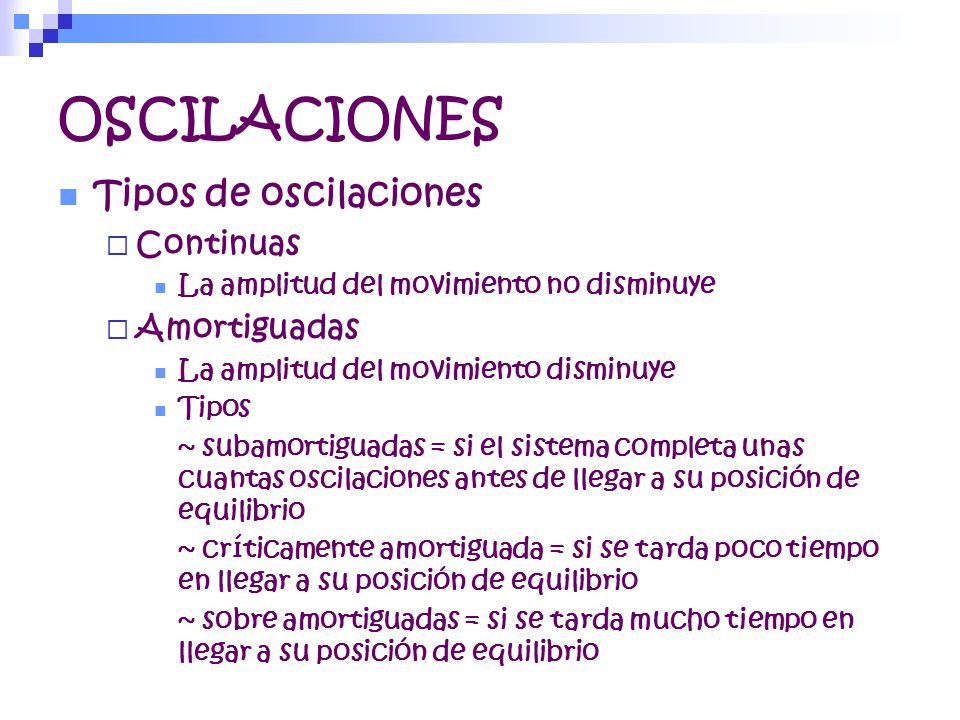 OSCILACIONES

Tipos de oscilaciones

Continuas

La amplitud del movimiento no disminuye

Amortiguadas

La amplitud del movimiento disminuye

Tipos

~ subamortiguadas = si el sistema completa unas cuantas oscilaciones antes de llegar a su posición de equilibrio

~ críticamente amortiguada = si se tarda poco tiempo en llegar a su posición de equilibrio

~ sobre amortiguadas = si se tarda mucho tiempo en llegar a su posición de equilibrio